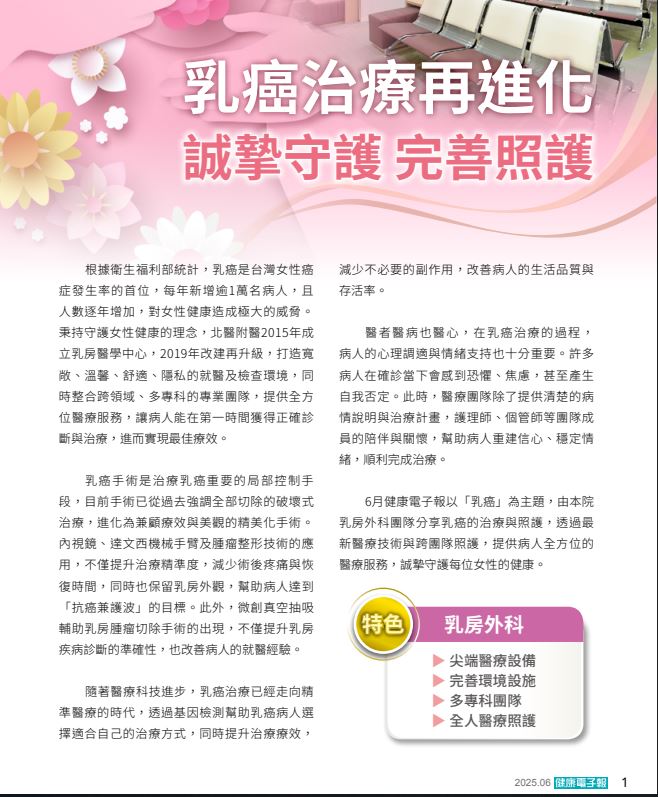 乳癌治療再進化
誠摯守護 完善照護

根據衛生福利部統計，乳癌是台灣女性癌症發生率的首位，每年新增逾1萬名病人，且人數逐年增加，對女性健康造成極大的威脅。秉持守護女性健康的理念，北醫附醫2015年成立乳房醫學中心，2019年改建再升級，打造寬敞、溫馨、舒適、隱私的就醫及檢查環境，同時整合跨領域、多專科的專業團隊，提供全方位醫療服務，讓病人能在第一時間獲得正確診斷與治療，進而實現最佳療效。

乳癌手術是治療乳癌重要的局部控制手段，目前手術已從過去強調全部切除的破壞式治療，進化為兼顧療效與美觀的精美化手術。內視鏡、達文西機械手臂及腫瘤整形技術的應用，不僅提升治療精準度，減少術後疼痛與恢復時間，同時也保留乳房外觀，幫助病人達到「抗癌兼護波」的目標。此外，微創真空抽吸輔助乳房腫瘤切除手術的出現，不僅提升乳房疾病診斷的準確性，也改善病人的就醫經驗。

隨著醫療科技進步，乳癌治療已經走向精準醫療的時代，透過基因檢測幫助乳癌病人選擇適合自己的治療方式，同時提升治療療效，減少不必要的副作用，改善病人的生活品質與存活率。

醫者醫病也醫心，在乳癌治療的過程，病人的心理調適與情緒支持也十分重要。許多病人在確診當下會感到恐懼、焦慮，甚至產生自我否定。此時，醫療團隊除了提供清楚的病情說明與治療計畫，護理師、個管師等團隊成員的陪伴與關懷，幫助病人重建信心、穩定情緒，順利完成治療。

6月健康電子報以「乳癌」為主題，由本院乳房外科團隊分享乳癌的治療與照護，透過最新醫療技術與跨團隊照護，提供病人全方位的醫療服務，誠摯守護每位女性的健康。

特色
乳房外科
▶ 尖端醫療設備
▶ 完善環境設施
▶ 多專科團隊
▶ 全人醫療照護

2025.06 健康電子報 1